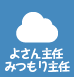 よさん主任
みつもり主任